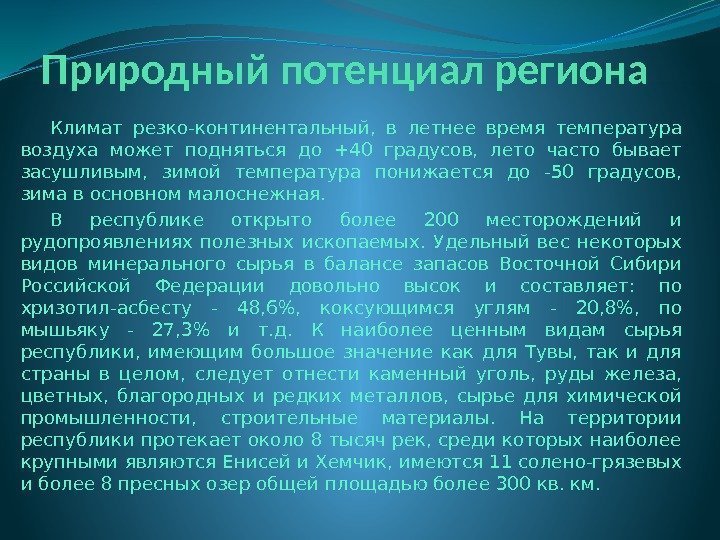 Природный потенциал региона

Климат резко-континентальный, в летнее время температура воздуха может подняться до +40 градусов, лето часто бывает засушливым, зимой температура понижается до -50 градусов, зима в основном малоснежная.

В республике открыто более 200 месторождений и рудопроявлениях полезных ископаемых. Удельный вес некоторых видов минерального сырья в балансе запасов Восточной Сибири Российской Федерации довольно высок и составляет: по хризотил-асбесту - 48,6%, коксующимся углям - 20,8%, по мышьяку - 27,3% и т.д. К наиболее ценным видам сырья республики, имеющим большое значение как для Тувы, так и для страны в целом, следует отнести каменный уголь, руды железа, цветных, благородных и редких металлов, сырье для химической промышленности, строительные материалы. На территории республики протекает около 8 тысяч рек, среди которых наиболее крупными являются Енисей и Хемчик, имеются 11 солено-грязевых и более 8 пресных озер общей площадью более 300 кв. км.